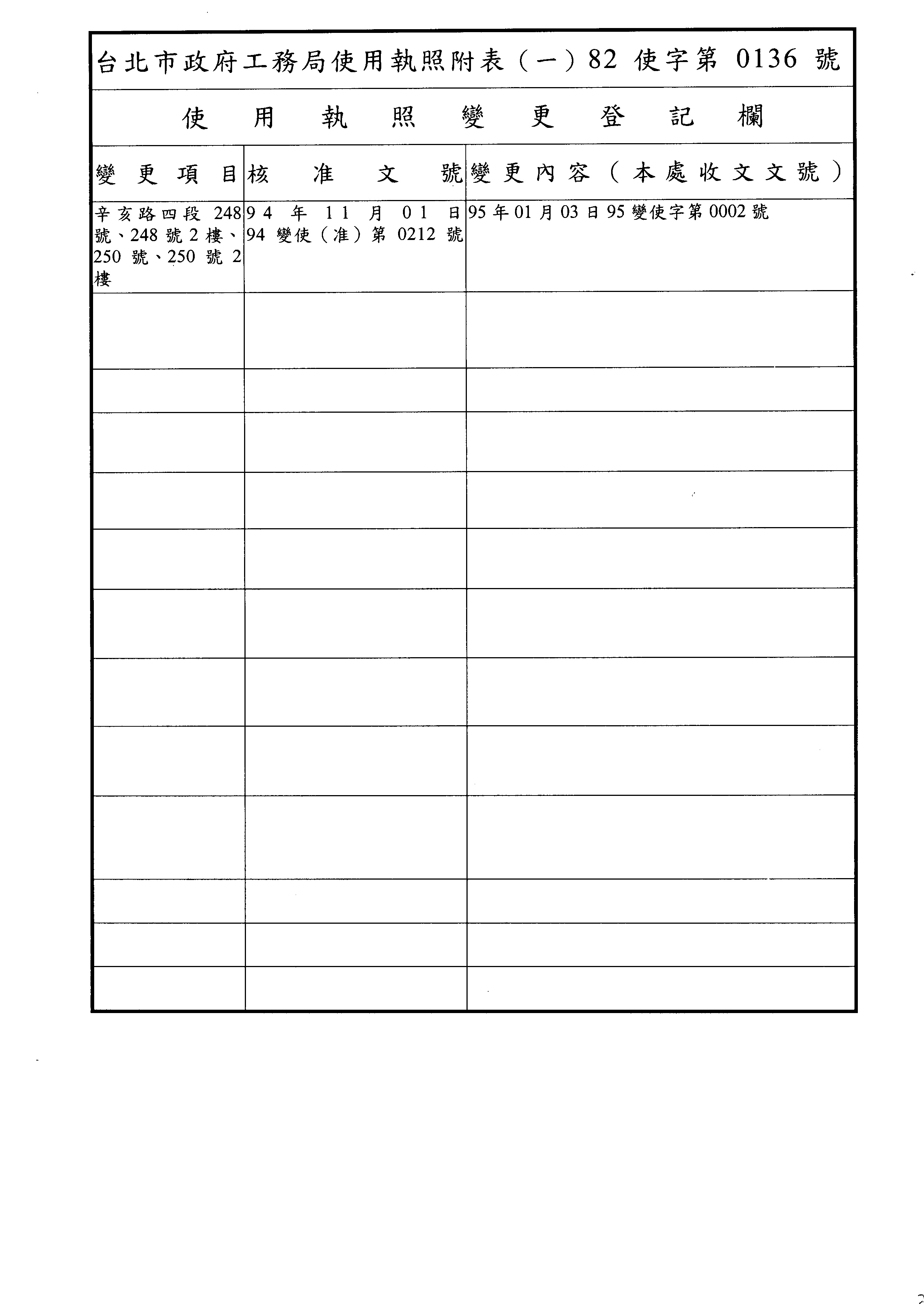 台北市政府工務局使用執照附表（一）82 使字第 0136 號

使用執照變更登記欄

| 變更項目 | 核准文號 | 變更內容（本處收文文號） |
|---|---|---|
| 辛亥路四段 248 號、248 號 2 樓、250 號、250 號 2 樓 | 94 年 11 月 01 日 94 變使（准）第 0212 號 | 95 年 01 月 03 日 95 變使字第 0002 號 |
| | | |
| | | |
| | | |
| | | |
| | | |
| | | |
| | | |
| | | |
| | | |
| | | |
| | | |
| | | |